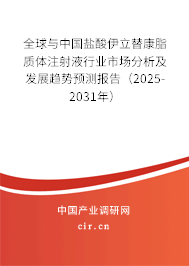 全球与中国盐酸伊立替康脂质体注射液行业市场分析及发展趋势预测报告（2025-2031年）

中国产业调研网

cir.cn